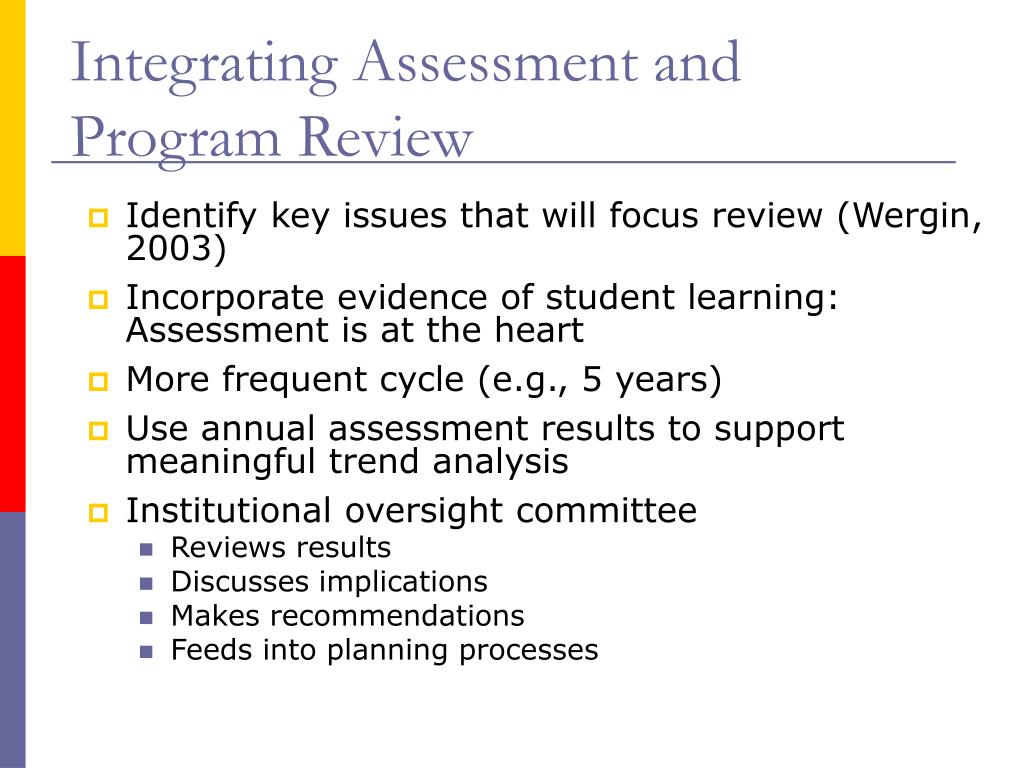 Integrating Assessment and Program Review

Identify key issues that will focus review (Wergin, 2003)

Incorporate evidence of student learning: Assessment is at the heart

More frequent cycle (e.g., 5 years)

Use annual assessment results to support meaningful trend analysis

Institutional oversight committee

Reviews results

Discusses implications

Makes recommendations

Feeds into planning processes